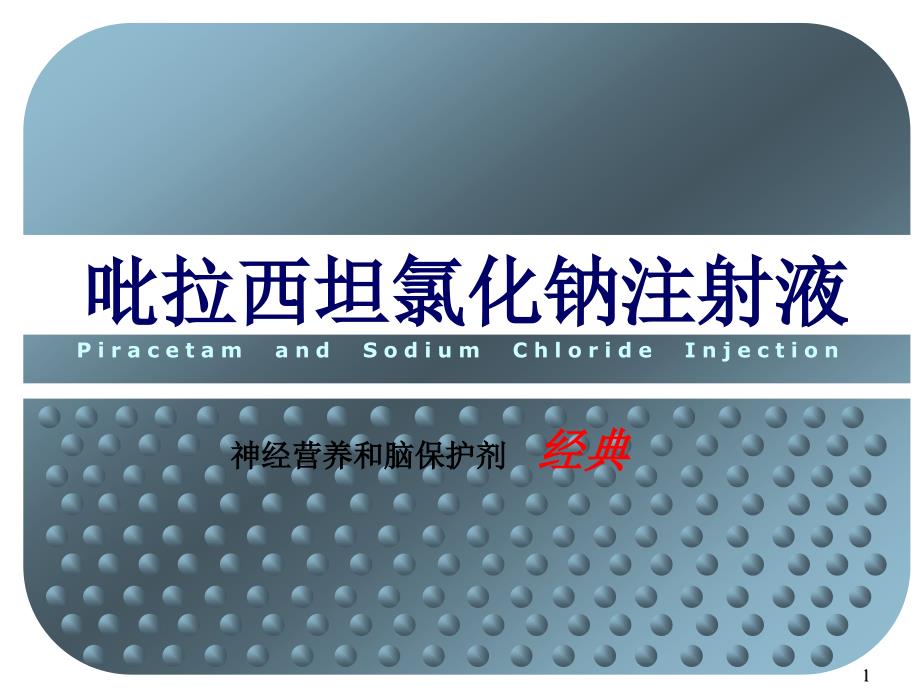 吡拉西坦氯化钠注射液

Piracetam and Sodium Chloride Injection

神经营养和脑保护剂 经典

1